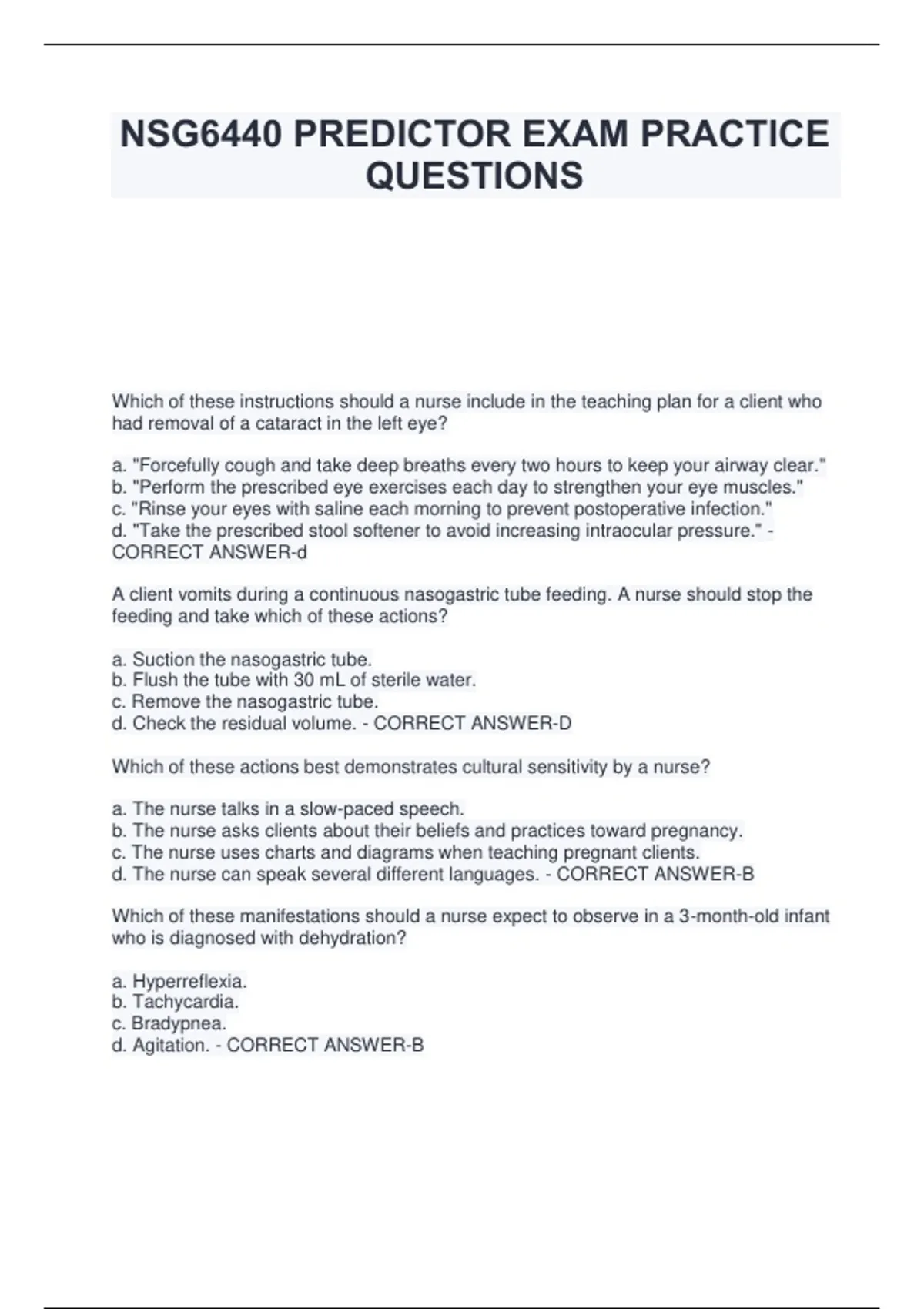 NSG6440 PREDICTOR EXAM PRACTICE QUESTIONS

Which of these instructions should a nurse include in the teaching plan for a client who had removal of a cataract in the left eye?

a. "Forcefully cough and take deep breaths every two hours to keep your airway clear."
b. "Perform the prescribed eye exercises each day to strengthen your eye muscles."
c. "Rinse your eyes with saline each morning to prevent postoperative infection."
d. "Take the prescribed stool softener to avoid increasing intraocular pressure." - CORRECT ANSWER-d

A client vomits during a continuous nasogastric tube feeding. A nurse should stop the feeding and take which of these actions?

a. Suction the nasogastric tube.
b. Flush the tube with 30 mL of sterile water.
c. Remove the nasogastric tube.
d. Check the residual volume. - CORRECT ANSWER-D

Which of these actions best demonstrates cultural sensitivity by a nurse?

a. The nurse talks in a slow-paced speech.
b. The nurse asks clients about their beliefs and practices toward pregnancy.
c. The nurse uses charts and diagrams when teaching pregnant clients.
d. The nurse can speak several different languages. - CORRECT ANSWER-B

Which of these manifestations should a nurse expect to observe in a 3-month-old infant who is diagnosed with dehydration?

a. Hyperreflexia.
b. Tachycardia.
c. Bradypnea.
d. Agitation. - CORRECT ANSWER-B